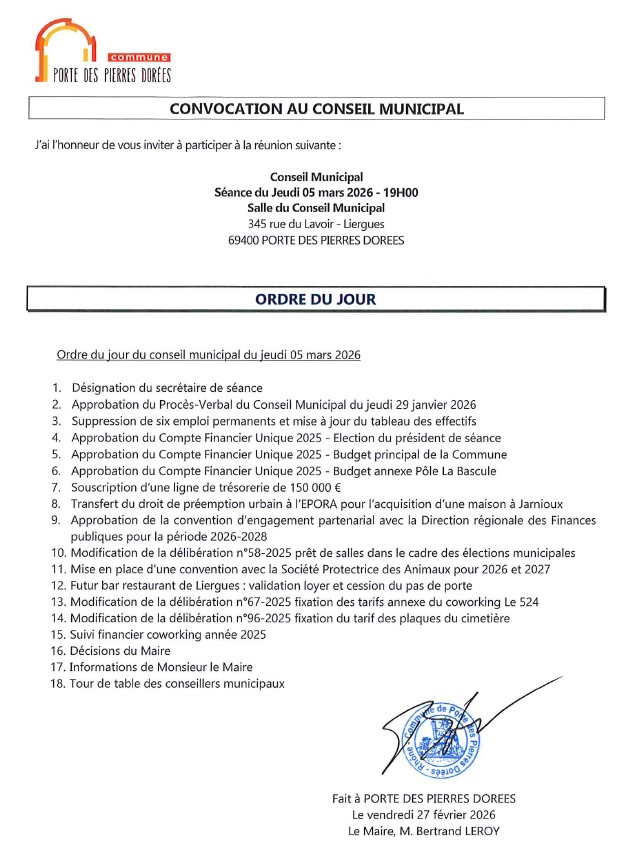 commune
PORTE DES PIERRES DORÉES

CONVOCATION AU CONSEIL MUNICIPAL

J'ai l'honneur de vous inviter à participer à la réunion suivante :

Conseil Municipal
Séance du Jeudi 05 mars 2026 - 19H00
Salle du Conseil Municipal
345 rue du Lavoir - Liergues
69400 PORTE DES PIERRES DOREES

ORDRE DU JOUR

Ordre du jour du conseil municipal du jeudi 05 mars 2026

1. Désignation du secrétaire de séance
2. Approbation du Procès-Verbal du Conseil Municipal du jeudi 29 janvier 2026
3. Suppression de six emploi permanents et mise à jour du tableau des effectifs
4. Approbation du Compte Financier Unique 2025 - Election du président de séance
5. Approbation du Compte Financier Unique 2025 - Budget principal de la Commune
6. Approbation du Compte Financier Unique 2025 - Budget annexe Pôle La Bascule
7. Souscription d'une ligne de trésorerie de 150 000 €
8. Transfert du droit de préemption urbain à l'EPORA pour l'acquisition d'une maison à Jarnioux
9. Approbation de la convention d'engagement partenarial avec la Direction régionale des Finances publiques pour la période 2026-2028
10. Modification de la délibération n°58-2025 prêt de salles dans le cadre des élections municipales
11. Mise en place d'une convention avec la Société Protectrice des Animaux pour 2026 et 2027
12. Futur bar restaurant de Liergues : validation loyer et cession du pas de porte
13. Modification de la délibération n°67-2025 fixation des tarifs annexe du coworking Le 524
14. Modification de la délibération n°96-2025 fixation du tarif des plaques du cimetière
15. Suivi financier coworking année 2025
16. Décisions du Maire
17. Informations de Monsieur le Maire
18. Tour de table des conseillers municipaux

Commune de Porte des Pierres Dorées - Rhône

Fait à PORTE DES PIERRES DOREES
Le vendredi 27 février 2026
Le Maire, M. Bertrand LEROY